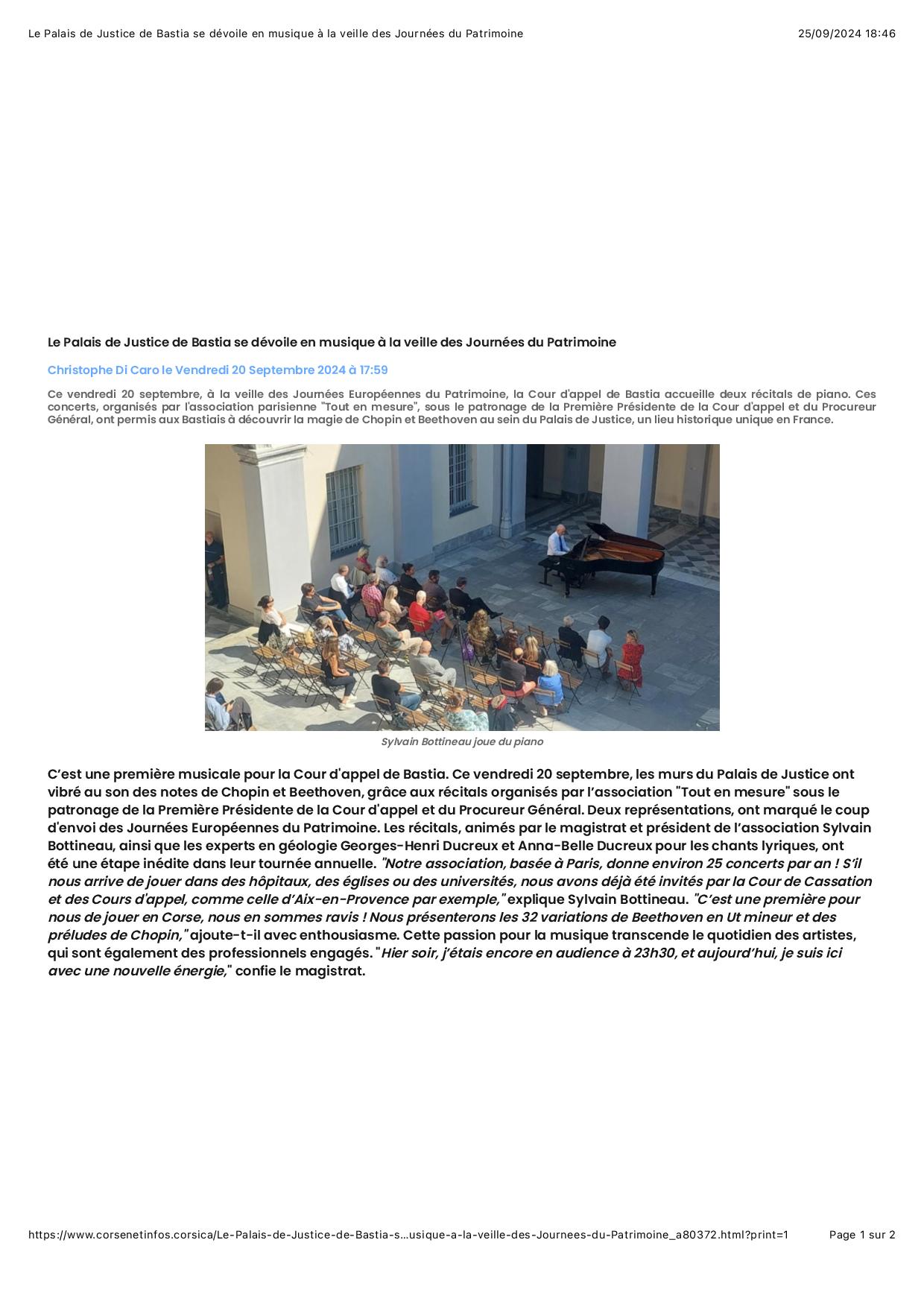 Le Palais de Justice de Bastia se dévoile en musique à la veille des Journées du Patrimoine 25/09/2024 18:46

Le Palais de Justice de Bastia se dévoile en musique à la veille des Journées du Patrimoine

Christophe Di Caro le Vendredi 20 Septembre 2024 à 17:59

Ce vendredi 20 septembre, à la veille des Journées Européennes du Patrimoine, la Cour d'appel de Bastia accueille deux récitals de piano. Ces concerts, organisés par l'association parisienne "Tout en mesure", sous le patronage de la Première Présidente de la Cour d'appel et du Procureur Général, ont permis aux Bastiais à découvrir la magie de Chopin et Beethoven au sein du Palais de Justice, un lieu historique unique en France.

Sylvain Bottineau joue du piano

C'est une première musicale pour la Cour d'appel de Bastia. Ce vendredi 20 septembre, les murs du Palais de Justice ont vibré au son des notes de Chopin et Beethoven, grâce aux récitals organisés par l'association "Tout en mesure" sous le patronage de la Première Présidente de la Cour d'appel et du Procureur Général. Deux représentations, ont marqué le coup d'envoi des Journées Européennes du Patrimoine. Les récitals, animés par le magistrat et président de l'association Sylvain Bottineau, ainsi que les experts en géologie Georges-Henri Ducreux et Anna-Belle Ducreux pour les chants lyriques, ont été une étape inédite dans leur tournée annuelle. "Notre association, basée à Paris, donne environ 25 concerts par an ! S'il nous arrive de jouer dans des hôpitaux, des églises ou des universités, nous avons déjà été invités par la Cour de Cassation et des Cours d'appel, comme celle d'Aix-en-Provence par exemple," explique Sylvain Bottineau. "C'est une première pour nous de jouer en Corse, nous en sommes ravis ! Nous présenterons les 32 variations de Beethoven en Ut mineur et des préludes de Chopin," ajoute-t-il avec enthousiasme. Cette passion pour la musique transcende le quotidien des artistes, qui sont également des professionnels engagés. "Hier soir, j'étais encore en audience à 23h30, et aujourd'hui, je suis ici avec une nouvelle énergie," confie le magistrat.

https://www.corsenetinfos.corsica/Le-Palais-de-Justice-de-Bastia-s...usique-a-la-veille-des-Journees-du-Patrimoine_a80372.html?print=1 Page 1 sur 2